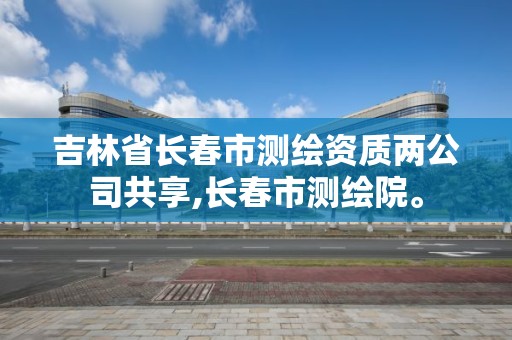 吉林省长春市测绘资质两公司共享,长春市测绘院。